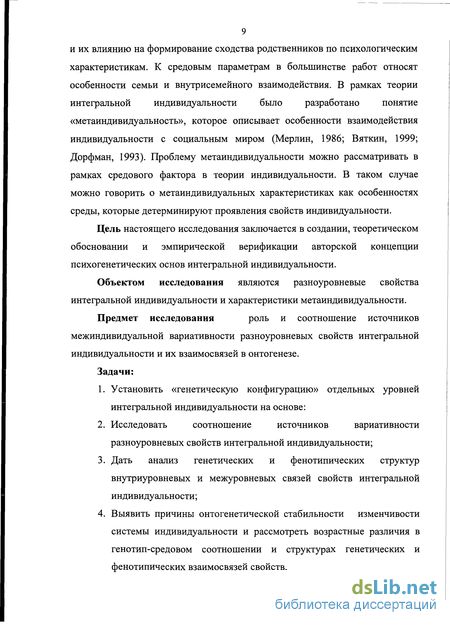 9

и их влиянию на формирование сходства родственников по психологическим характеристикам. К средовым параметрам в большинстве работ относят особенности семьи и внутрисемейного взаимодействия. В рамках теории интегральной индивидуальности было разработано понятие «метаиндивидуальность», которое описывает особенности взаимодействия индивидуальности с социальным миром (Мерлин, 1986; Вяткин, 1999; Дорфман, 1993). Проблему метаиндивидуальности можно рассматривать в рамках средового фактора в теории индивидуальности. В таком случае можно говорить о метаиндивидуальных характеристиках как особенностях среды, которые детерминируют проявления свойств индивидуальности.

Цель настоящего исследования заключается в создании, теоретическом обосновании и эмпирической верификации авторской концепции психогенетических основ интегральной индивидуальности.

Объектом исследования являются разноуровневые свойства интегральной индивидуальности и характеристики метаиндивидуальности.

Предмет исследования роль и соотношение источников межиндивидуальной вариативности разноуровневых свойств интегральной индивидуальности и их взаимосвязей в онтогенезе.

Задачи:

1. Установить «генетическую конфигурацию» отдельных уровней интегральной индивидуальности на основе:
2. Исследовать соотношение источников вариативности разноуровневых свойств интегральной индивидуальности;
3. Дать анализ генетических и фенотипических структур внутриуровневых и межуровневых связей свойств интегральной индивидуальности;
4. Выявить причины онтогенетической стабильности изменчивости системы индивидуальности и рассмотреть возрастные различия в генотип-средовом соотношении и структурах генетических и фенотипических взаимосвязей свойств.

dsLib.net
библиотека диссертаций